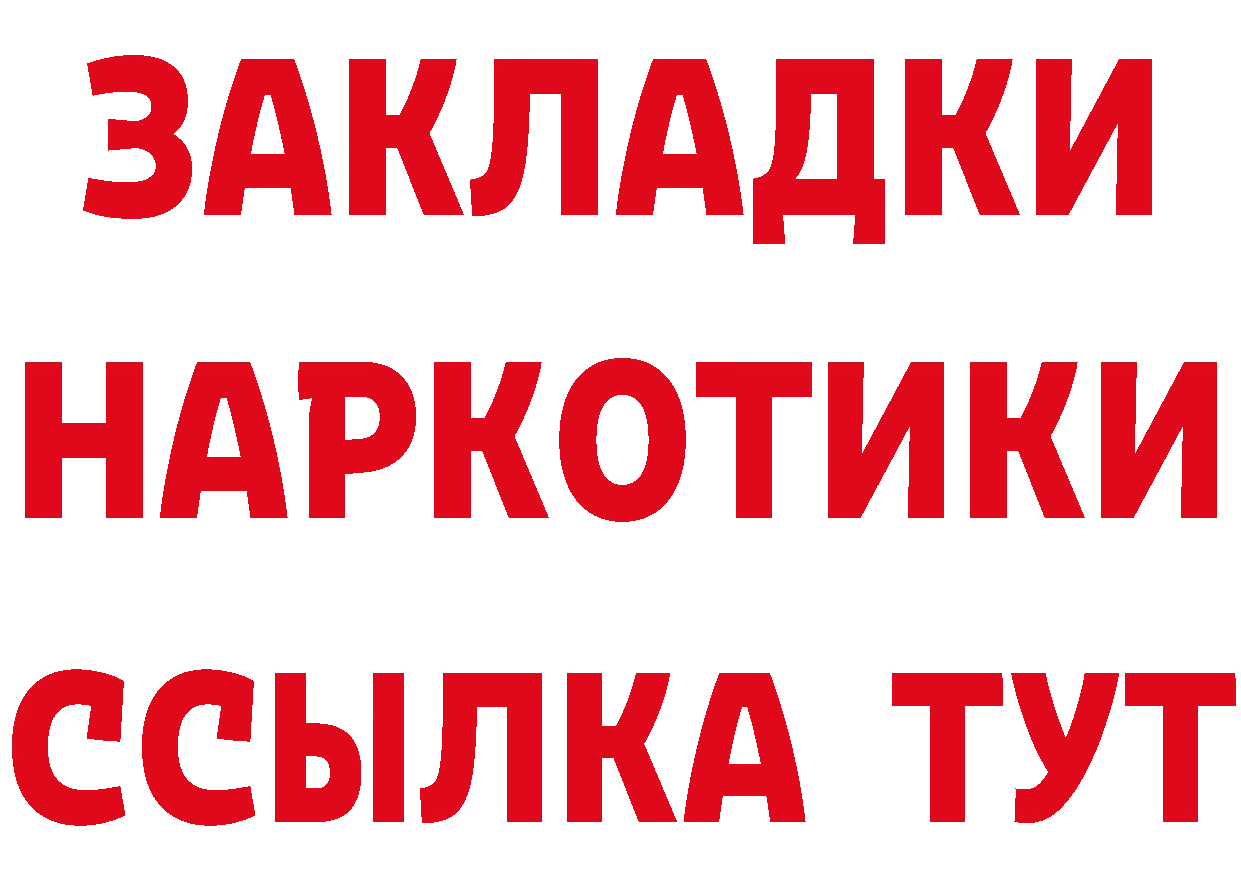 ЗАКЛАДКИ
НАРКОТИКИ
ССЫЛКА ТУТ